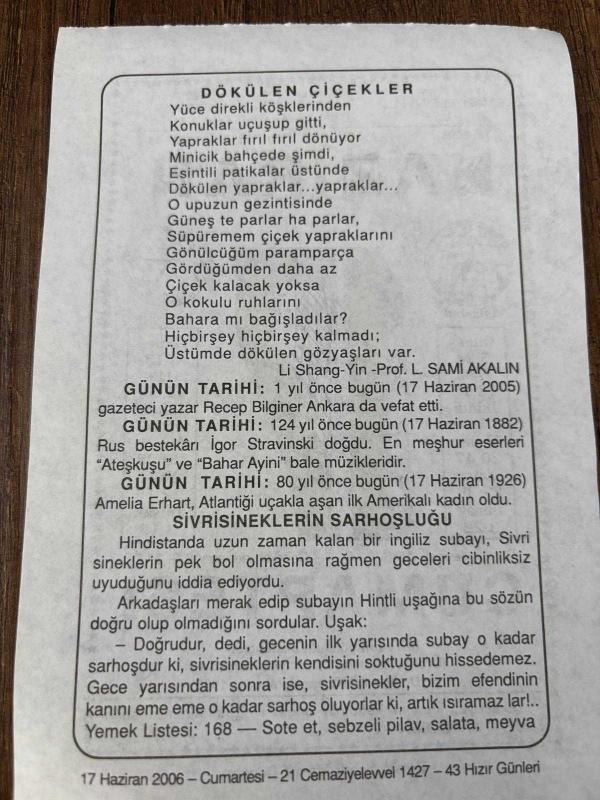 DÖKÜLEN ÇİÇEKLER
Yüce direkli köşklerinden
Konuklar uçuşup gitti,
Yapraklar fırıl fırıl dönüyor
Minicik bahçede şimdi,
Esintili patikalar üstünde
Dökülen yapraklar...yapraklar...
O upuzun gezintisinde
Güneş te parlar ha parlar,
Süpüremem çiçek yapraklarını
Gönülcüğüm paramparça
Gördüğümden daha az
Çiçek kalacak yoksa
O kokulu ruhlarını
Bahara mı bağışladılar?
Hiçbirşey hiçbirşey kalmadı;
Üstümde dökülen gözyaşları var.
Li Shang-Yin -Prof. L. SAMİ AKALIN

GÜNÜN TARİHİ: 1 yıl önce bugün (17 Haziran 2005) gazeteci yazar Recep Bilginer Ankara da vefat etti.

GÜNÜN TARİHİ: 124 yıl önce bugün (17 Haziran 1882) Rus bestekârı İgor Stravinski doğdu. En meşhur eserleri "Ateşkuşu" ve "Bahar Ayini" bale müzikleridir.

GÜNÜN TARİHİ: 80 yıl önce bugün (17 Haziran 1926) Amelia Erhart, Atlantiği uçakla aşan ilk Amerikalı kadın oldu.

SİVRİSİNEKLERİN SARHOŞLUĞU

Hindistanda uzun zaman kalan bir ingiliz subayı, Sivri sineklerin pek bol olmasına rağmen geceleri cibinliksiz uyuduğunu iddia ediyordu.

Arkadaşları merak edip subayın Hintli uşağına bu sözün doğru olup olmadığını sordular. Uşak:

– Doğrudur, dedi, gecenin ilk yarısında subay o kadar sarhoşdur ki, sivrisineklerin kendisini soktuğunu hissedemez. Gece yarısından sonra ise, sivrisinekler, bizim efendinin kanını eme eme o kadar sarhoş oluyorlar ki, artık ısıramaz lar!..

Yemek Listesi: 168 — Sote et, sebzeli pilav, salata, meyva

17 Haziran 2006 – Cumartesi – 21 Cemaziyelevvel 1427 – 43 Hızır Günleri